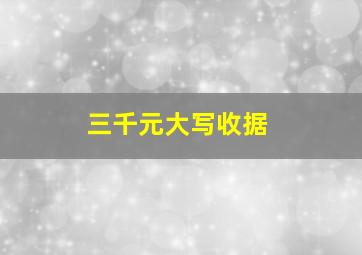 三千元大写收据